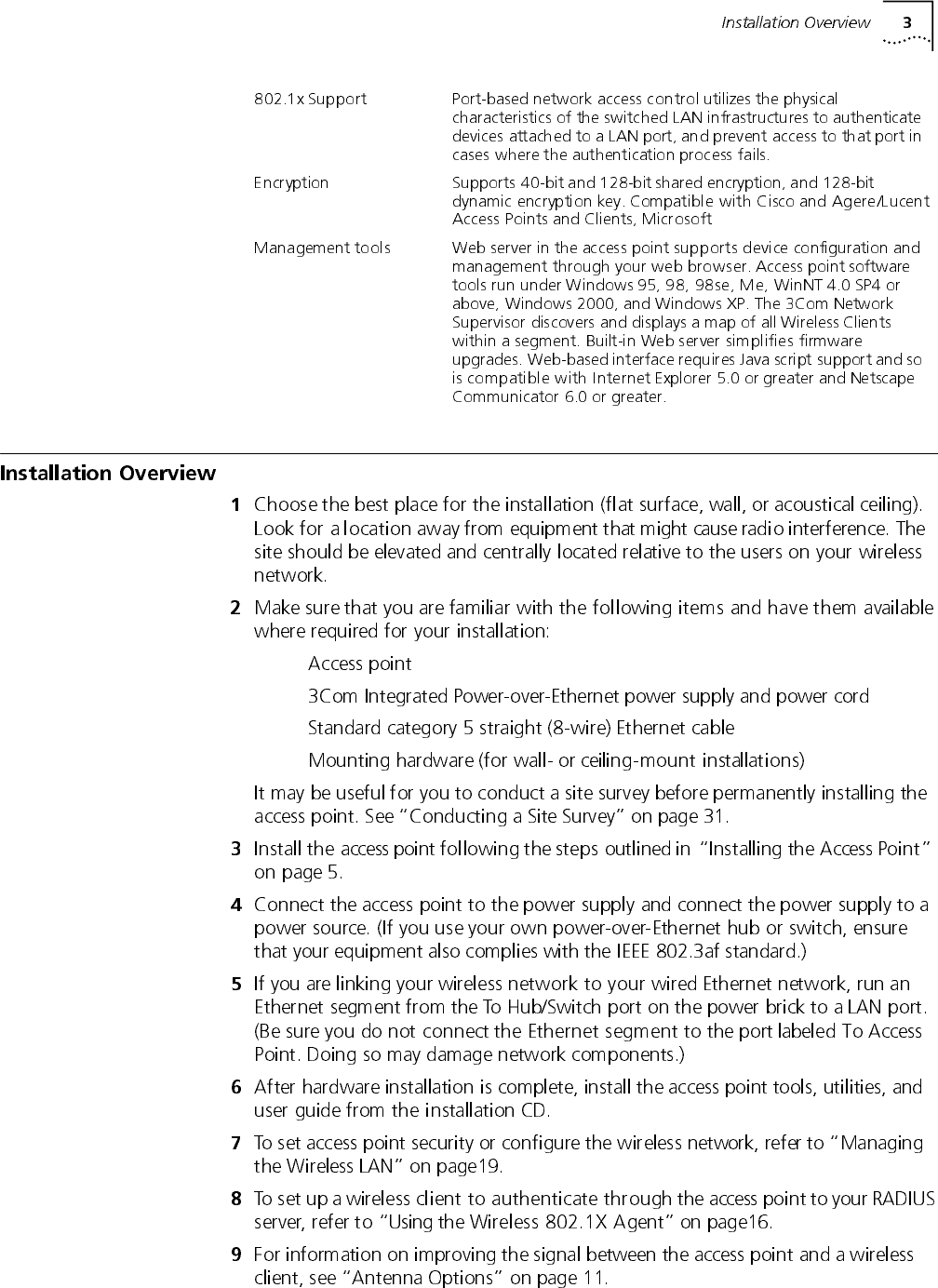 Installation Overview 3

| | |
|---|---|
| 802.1x Support | Port-based network access control utilizes the physical characteristics of the switched LAN infrastructures to authenticate devices attached to a LAN port, and prevent access to that port in cases where the authentication process fails. |
| Encryption | Supports 40-bit and 128-bit shared encryption, and 128-bit dynamic encryption key. Compatible with Cisco and Agere/Lucent Access Points and Clients, Microsoft |
| Management tools | Web server in the access point supports device configuration and management through your web browser. Access point software tools run under Windows 95, 98, 98se, Me, WinNT 4.0 SP4 or above, Windows 2000, and Windows XP. The 3Com Network Supervisor discovers and displays a map of all Wireless Clients within a segment. Built-in Web server simplifies firmware upgrades. Web-based interface requires Java script support and so is compatible with Internet Explorer 5.0 or greater and Netscape Communicator 6.0 or greater. |

Installation Overview

1 Choose the best place for the installation (flat surface, wall, or acoustical ceiling). Look for a location away from equipment that might cause radio interference. The site should be elevated and centrally located relative to the users on your wireless network.

2 Make sure that you are familiar with the following items and have them available where required for your installation:

Access point

3Com Integrated Power-over-Ethernet power supply and power cord

Standard category 5 straight (8-wire) Ethernet cable

Mounting hardware (for wall- or ceiling-mount installations)

It may be useful for you to conduct a site survey before permanently installing the access point. See “Conducting a Site Survey” on page 31.

3 Install the access point following the steps outlined in “Installing the Access Point” on page 5.

4 Connect the access point to the power supply and connect the power supply to a power source. (If you use your own power-over-Ethernet hub or switch, ensure that your equipment also complies with the IEEE 802.3af standard.)

5 If you are linking your wireless network to your wired Ethernet network, run an Ethernet segment from the To Hub/Switch port on the power brick to a LAN port. (Be sure you do not connect the Ethernet segment to the port labeled To Access Point. Doing so may damage network components.)

6 After hardware installation is complete, install the access point tools, utilities, and user guide from the installation CD.

7 To set access point security or configure the wireless network, refer to “Managing the Wireless LAN” on page19.

8 To set up a wireless client to authenticate through the access point to your RADIUS server, refer to “Using the Wireless 802.1X Agent” on page16.

9 For information on improving the signal between the access point and a wireless client, see “Antenna Options” on page 11.